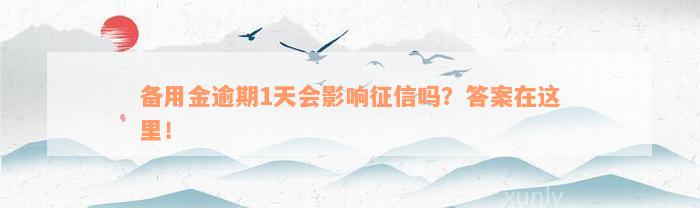 备用金逾期1天会影响征信吗？答案在这里！

xunly